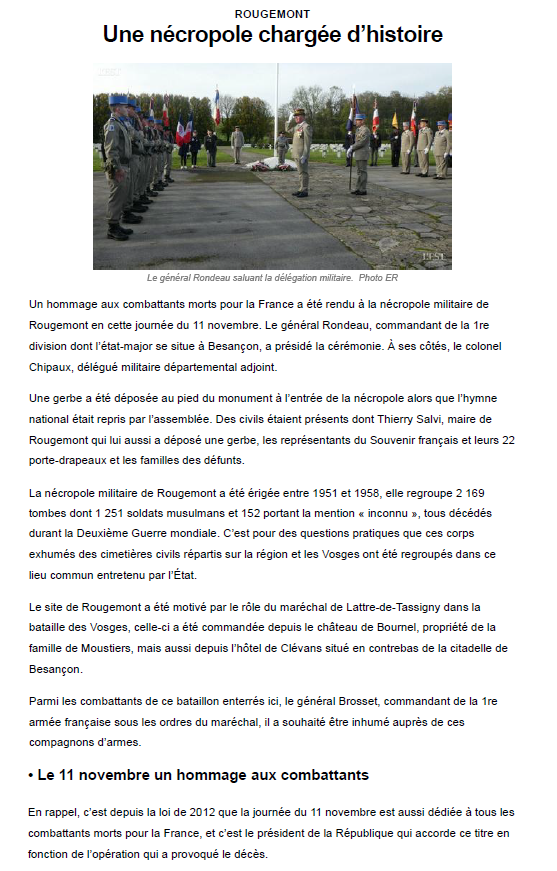 ROUGEMONT

Une nécropole chargée d'histoire

Le général Rondeau saluant la délégation militaire. Photo ER

Un hommage aux combattants morts pour la France a été rendu à la nécropole militaire de Rougemont en cette journée du 11 novembre. Le général Rondeau, commandant de la 1re division dont l'état-major se situe à Besançon, a présidé la cérémonie. À ses côtés, le colonel Chipaux, délégué militaire départemental adjoint.

Une gerbe a été déposée au pied du monument à l'entrée de la nécropole alors que l'hymne national était repris par l'assemblée. Des civils étaient présents dont Thierry Salvi, maire de Rougemont qui lui aussi a déposé une gerbe, les représentants du Souvenir français et leurs 22 porte-drapeaux et les familles des défunts.

La nécropole militaire de Rougemont a été érigée entre 1951 et 1958, elle regroupe 2 169 tombes dont 1 251 soldats musulmans et 152 portant la mention « inconnu », tous décédés durant la Deuxième Guerre mondiale. C'est pour des questions pratiques que ces corps exhumés des cimetières civils répartis sur la région et les Vosges ont été regroupés dans ce lieu commun entretenu par l'État.

Le site de Rougemont a été motivé par le rôle du maréchal de Lattre-de-Tassigny dans la bataille des Vosges, celle-ci a été commandée depuis le château de Bournel, propriété de la famille de Moustiers, mais aussi depuis l'hôtel de Clévans situé en contrebas de la citadelle de Besançon.

Parmi les combattants de ce bataillon enterrés ici, le général Brosset, commandant de la 1re armée française sous les ordres du maréchal, il a souhaité être inhumé auprès de ces compagnons d'armes.

• Le 11 novembre un hommage aux combattants

En rappel, c'est depuis la loi de 2012 que la journée du 11 novembre est aussi dédiée à tous les combattants morts pour la France, et c'est le président de la République qui accorde ce titre en fonction de l'opération qui a provoqué le décès.